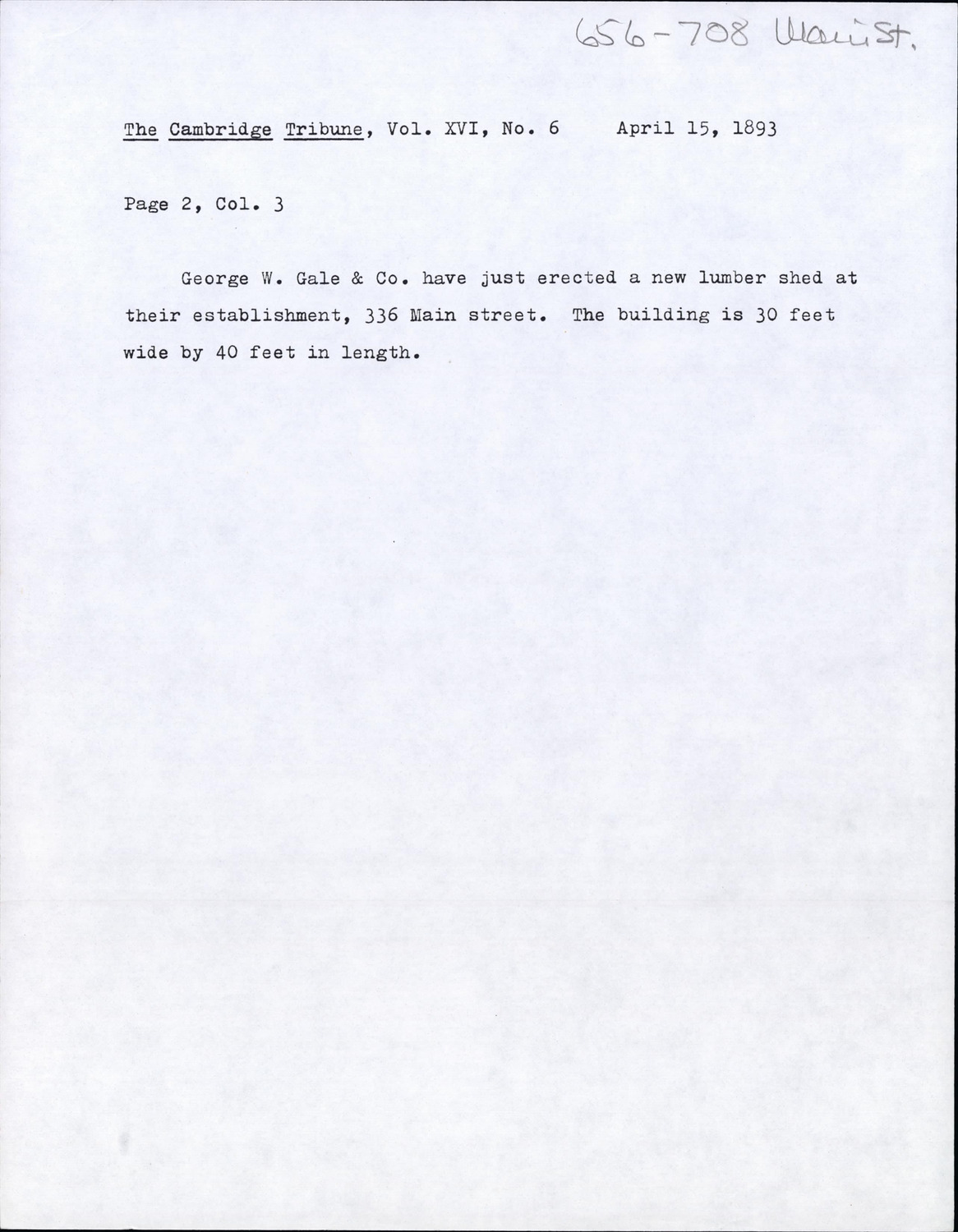 656-708 Main St.

The Cambridge Tribune, Vol. XVI, No. 6     April 15, 1893

Page 2, Col. 3

George W. Gale & Co. have just erected a new lumber shed at their establishment, 336 Main street. The building is 30 feet wide by 40 feet in length.